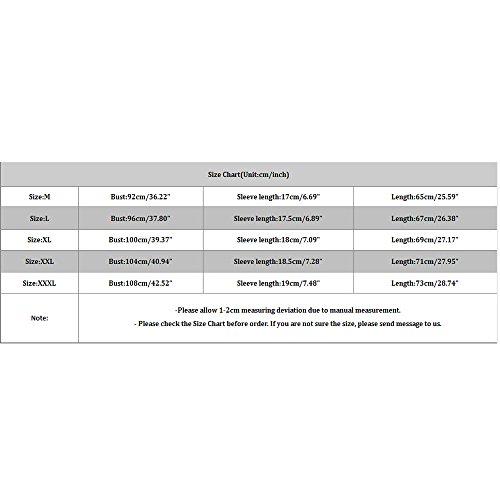 | Size Chart(Unit:cm/inch) | | | |
|---|---|---|---|
| Size:M | Bust:92cm/36.22" | Sleeve length:17cm/6.69" | Length:65cm/25.59" |
| Size:L | Bust:96cm/37.80" | Sleeve length:17.5cm/6.89" | Length:67cm/26.38" |
| Size:XL | Bust:100cm/39.37" | Sleeve length:18cm/7.09" | Length:69cm/27.17" |
| Size:XXL | Bust:104cm/40.94" | Sleeve length:18.5cm/7.28" | Length:71cm/27.95" |
| Size:XXXL | Bust:108cm/42.52" | Sleeve length:19cm/7.48" | Length:73cm/28.74" |
| Note: | -Please allow 1-2cm measuring deviation due to manual measurement. - Please check the Size Chart before order. If you are not sure the size, please send message to us. | | |